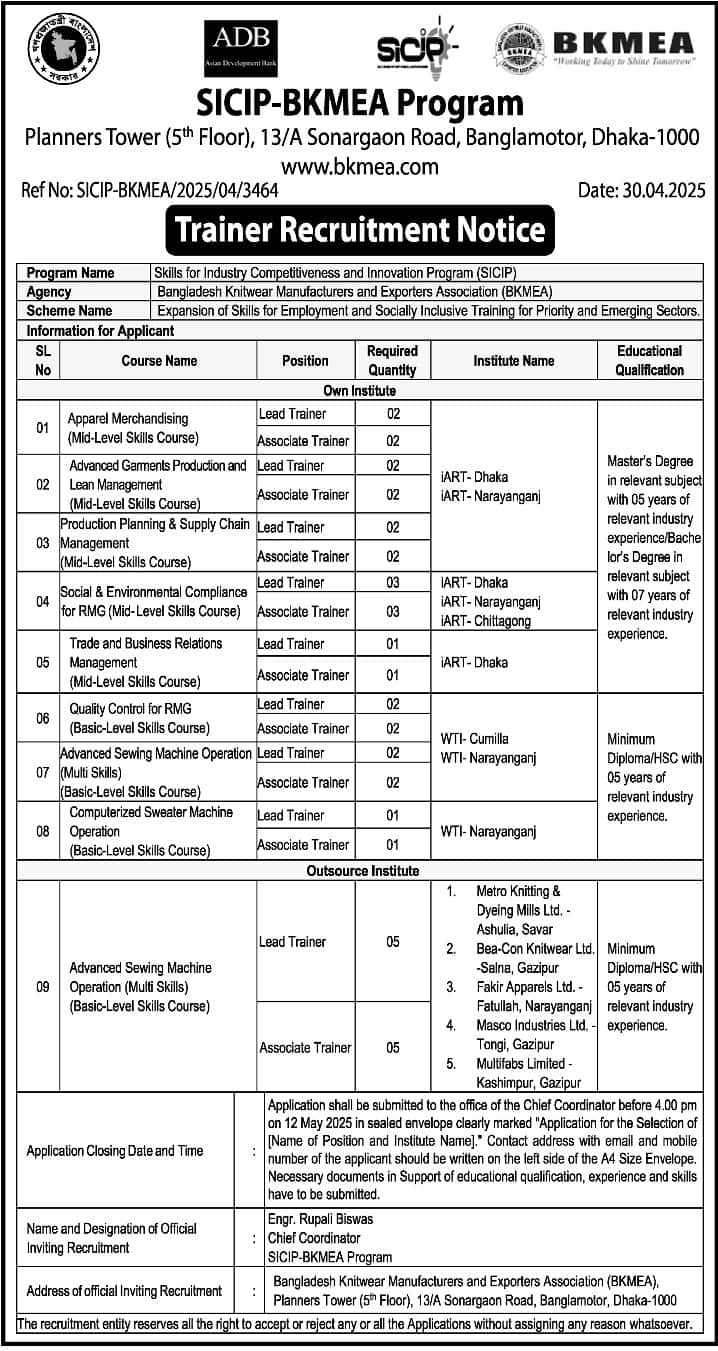 গণপ্রজাতন্ত্রী বাংলাদেশ সরকার

ADB
Asian Development Bank

SICIP

BKMEA
"Working Today to Shine Tomorrow"

SICIP-BKMEA Program
Planners Tower ($5^{th}$ Floor), 13/A Sonargaon Road, Banglamotor, Dhaka-1000
www.bkmea.com

Ref No: SICIP-BKMEA/2025/04/3464

Date: 30.04.2025

Trainer Recruitment Notice

| Program Name | Skills for Industry Competitiveness and Innovation Program (SICIP) |
|---|---|
| Agency | Bangladesh Knitwear Manufacturers and Exporters Association (BKMEA) |
| Scheme Name | Expansion of Skills for Employment and Socially Inclusive Training for Priority and Emerging Sectors. |

Information for Applicant

| SL No | Course Name | Position | Required Quantity | Institute Name | Educational Qualification |
|---|---|---|---|---|---|
| Own Institute | | | | | |
| 01 | Apparel Merchandising (Mid-Level Skills Course) | Lead Trainer | 02 | iART- Dhaka iART- Narayanganj | Master's Degree in relevant subject with 05 years of relevant industry experience/Bachelor's Degree in relevant subject with 07 years of relevant industry experience. |
| | | Associate Trainer | 02 | | |
| 02 | Advanced Garments Production and Lean Management (Mid-Level Skills Course) | Lead Trainer | 02 | | |
| | | Associate Trainer | 02 | | |
| 03 | Production Planning & Supply Chain Management (Mid-Level Skills Course) | Lead Trainer | 02 | | |
| | | Associate Trainer | 02 | | |
| 04 | Social & Environmental Compliance for RMG (Mid-Level Skills Course) | Lead Trainer | 03 | iART- Dhaka iART- Narayanganj iART- Chittagong | |
| | | Associate Trainer | 03 | | |
| 05 | Trade and Business Relations Management (Mid-Level Skills Course) | Lead Trainer | 01 | iART- Dhaka | |
| | | Associate Trainer | 01 | | |
| 06 | Quality Control for RMG (Basic-Level Skills Course) | Lead Trainer | 02 | WTI- Cumilla WTI- Narayanganj | Minimum Diploma/HSC with 05 years of relevant industry experience. |
| | | Associate Trainer | 02 | | |
| 07 | Advanced Sewing Machine Operation (Multi Skills) (Basic-Level Skills Course) | Lead Trainer | 02 | | |
| | | Associate Trainer | 02 | | |
| 08 | Computerized Sweater Machine Operation (Basic-Level Skills Course) | Lead Trainer | 01 | WTI- Narayanganj | |
| | | Associate Trainer | 01 | | |
| Outsource Institute | | | | | |
| 09 | Advanced Sewing Machine Operation (Multi Skills) (Basic-Level Skills Course) | Lead Trainer | 05 | 1. Metro Knitting & Dyeing Mills Ltd. - Ashulia, Savar 2. Bea-Con Knitwear Ltd. -Salna, Gazipur 3. Fakir Apparels Ltd. - Fatullah, Narayanganj 4. Masco Industries Ltd. - Tongi, Gazipur 5. Multifabs Limited - Kashimpur, Gazipur | Minimum Diploma/HSC with 05 years of relevant industry experience. |
| | | Associate Trainer | 05 | | |

| Application Closing Date and Time | : | Application shall be submitted to the office of the Chief Coordinator before 4.00 pm on 12 May 2025 in sealed envelope clearly marked "Application for the Selection of [Name of Position and Institute Name]." Contact address with email and mobile number of the applicant should be written on the left side of the A4 Size Envelope. Necessary documents in Support of educational qualification, experience and skills have to be submitted. |
|---|---|---|
| Name and Designation of Official Inviting Recruitment | : | Engr. Rupali Biswas Chief Coordinator SICIP-BKMEA Program |
| Address of official Inviting Recruitment | : | Bangladesh Knitwear Manufacturers and Exporters Association (BKMEA), Planners Tower ($5^{th}$ Floor), 13/A Sonargaon Road, Banglamotor, Dhaka-1000 |

The recruitment entity reserves all the right to accept or reject any or all the Applications without assigning any reason whatsoever.